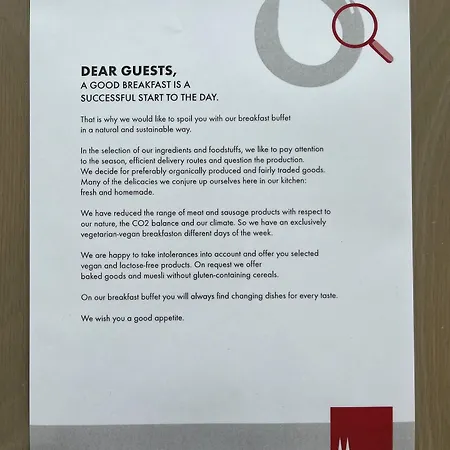 DEAR GUESTS,
A GOOD BREAKFAST IS A
SUCCESSFUL START TO THE DAY.

That is why we would like to spoil you with our breakfast buffet in a natural and sustainable way.

In the selection of our ingredients and foodstuffs, we like to pay attention to the season, efficient delivery routes and question the production. We decide for preferably organically produced and fairly traded goods. Many of the delicacies we conjure up ourselves here in our kitchen: fresh and homemade.

We have reduced the range of meat and sausage products with respect to our nature, the CO2 balance and our climate. So we have an exclusively vegetarian-vegan breakfaston different days of the week.

We are happy to take intolerances into account and offer you selected vegan and lactose-free products. On request we offer baked goods and muesli without gluten-containing cereals.

On our breakfast buffet you will always find changing dishes for every taste.

We wish you a good appetite.